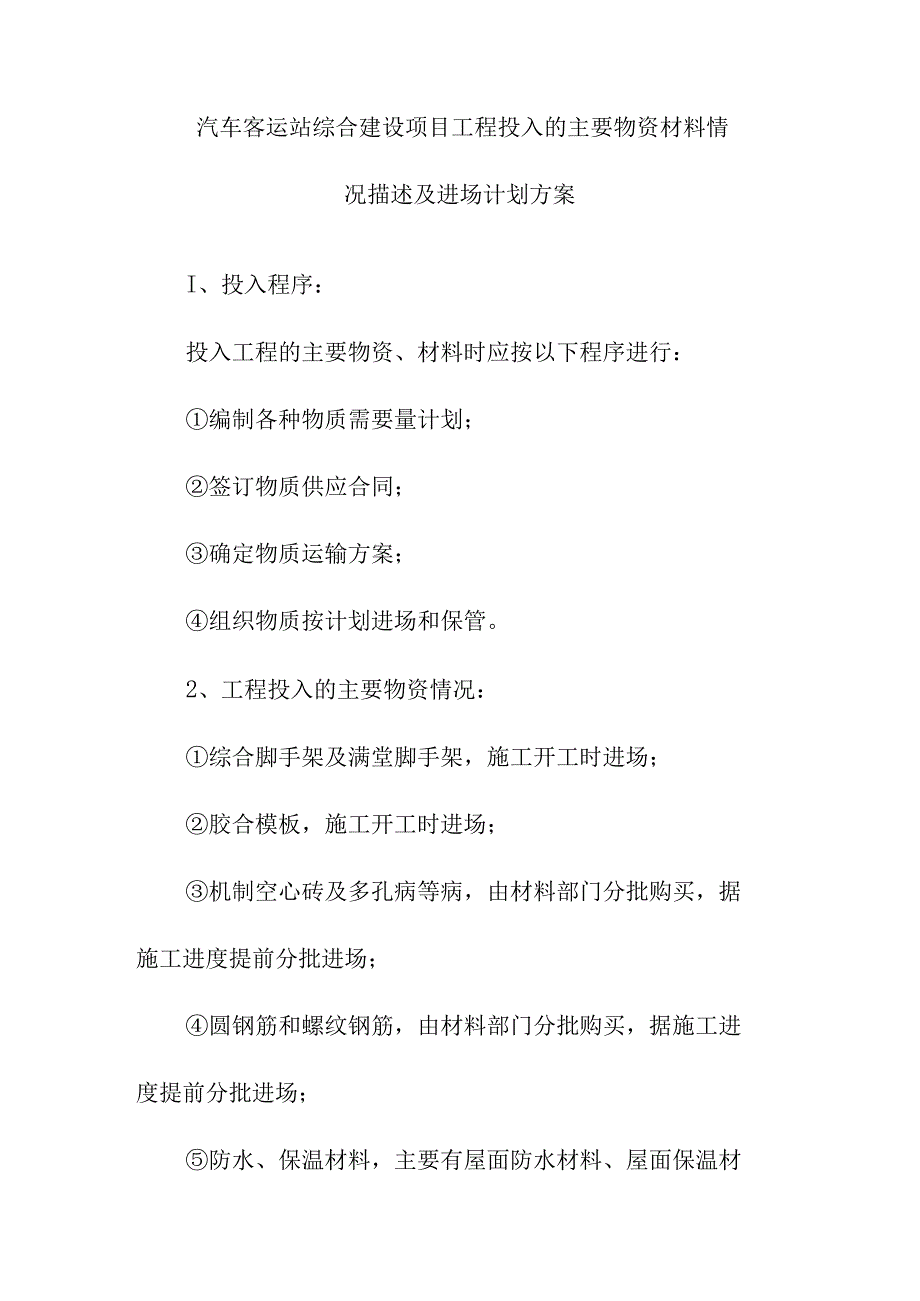 汽车客运站综合建设项目工程投入的主要物资材料情况描述及进场计划方案

I、投入程序：

投入工程的主要物资、材料时应按以下程序进行：

①编制各种物质需要量计划；

②签订物质供应合同；

③确定物质运输方案；

④组织物质按计划进场和保管。

2、工程投入的主要物资情况：

①综合脚手架及满堂脚手架，施工开工时进场；

②胶合模板，施工开工时进场；

③机制空心砖及多孔病等病，由材料部门分批购买，据施工进度提前分批进场；

④圆钢筋和螺纹钢筋，由材料部门分批购买，据施工进度提前分批进场；

⑤防水、保温材料，主要有屋面防水材料、屋面保温材